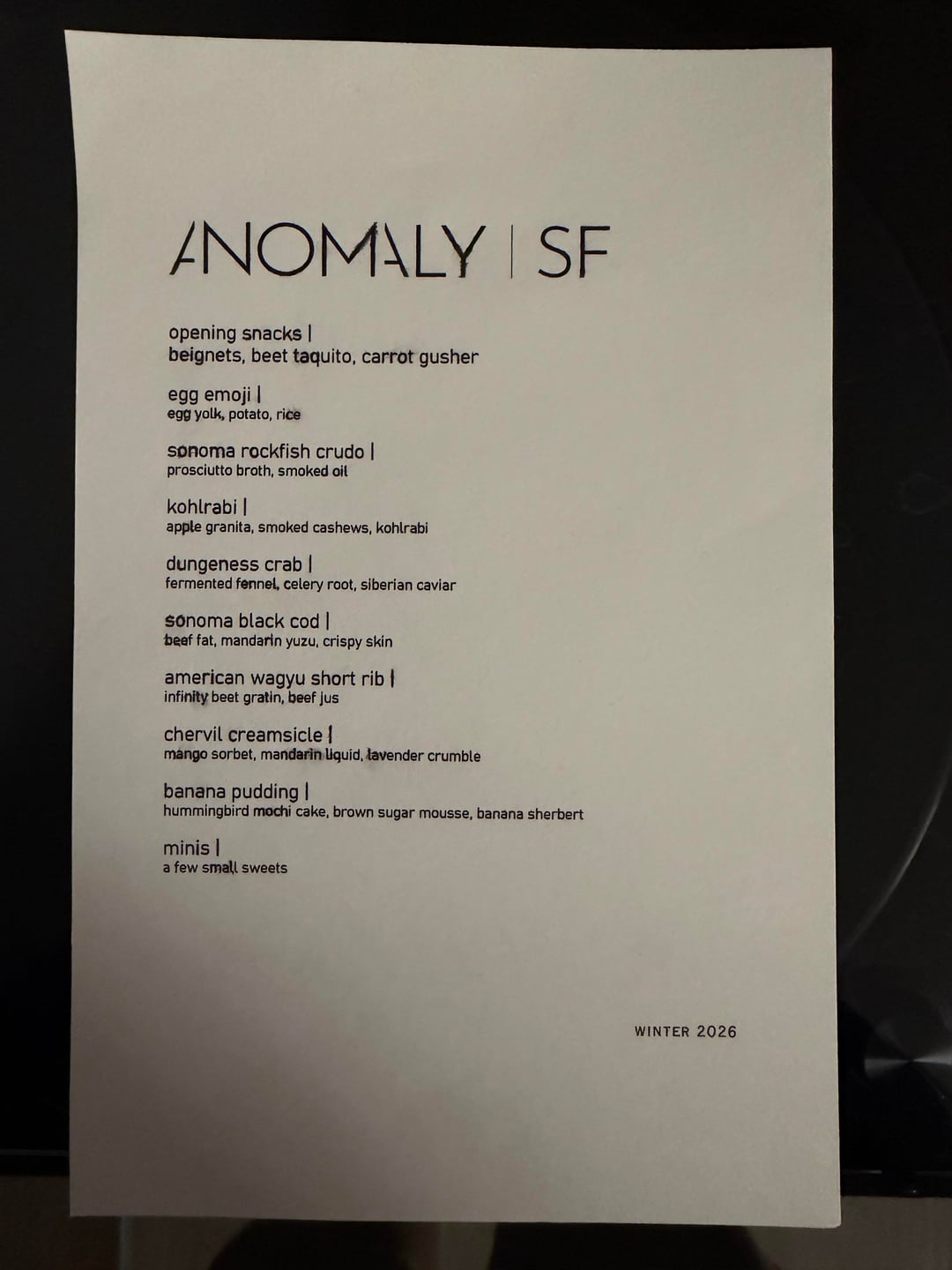 ANOMALY | SF

opening snacks |
beignets, beet taquito, carrot gusher

egg emoji |
egg yolk, potato, rice

sonoma rockfish crudo |
prosciutto broth, smoked oil

kohlrabi |
apple granita, smoked cashews, kohlrabi

dungeness crab |
fermented fennel, celery root, siberian caviar

sonoma black cod |
beef fat, mandarin yuzu, crispy skin

american wagyu short rib |
infinity beet gratin, beef jus

chervil creamsicle |
mango sorbet, mandarin liquid, lavender crumble

banana pudding |
hummingbird mochi cake, brown sugar mousse, banana sherbert

minis |
a few small sweets

WINTER 2026